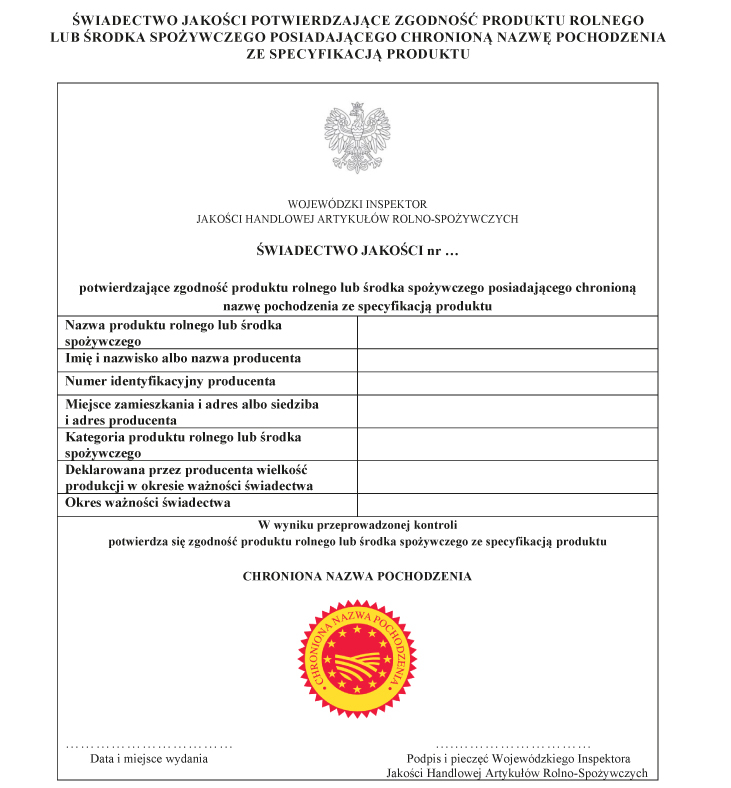 ŚWIADECTWO JAKOŚCI POTWIERDZAJĄCE ZGODNOŚĆ PRODUKTU ROLNEGO LUB ŚRODKA SPOŻYWCZEGO POSIADAJĄCEGO CHRONIONĄ NAZWĘ POCHODZENIA ZE SPECYFIKACJĄ PRODUKTU

WOJEWÓDZKI INSPEKTOR
JAKOŚCI HANDLOWEJ ARTYKUŁÓW ROLNO-SPOŻYWCZYCH

ŚWIADECTWO JAKOŚCI nr …

potwierdzające zgodność produktu rolnego lub środka spożywczego posiadającego chronioną nazwę pochodzenia ze specyfikacją produktu

| Nazwa produktu rolnego lub środka spożywczego | |
|---|---|
| Imię i nazwisko albo nazwa producenta | |
| Numer identyfikacyjny producenta | |
| Miejsce zamieszkania i adres albo siedziba i adres producenta | |
| Kategoria produktu rolnego lub środka spożywczego | |
| Deklarowana przez producenta wielkość produkcji w okresie ważności świadectwa | |
| Okres ważności świadectwa | |

W wyniku przeprowadzonej kontroli
potwierdza się zgodność produktu rolnego lub środka spożywczego ze specyfikacją produktu

CHRONIONA NAZWA POCHODZENIA

CHRONIONA NAZWA POCHODZENIA

……………………………
Data i miejsce wydania

……………………………
Podpis i pieczęć Wojewódzkiego Inspektora Jakości Handlowej Artykułów Rolno-Spożywczych